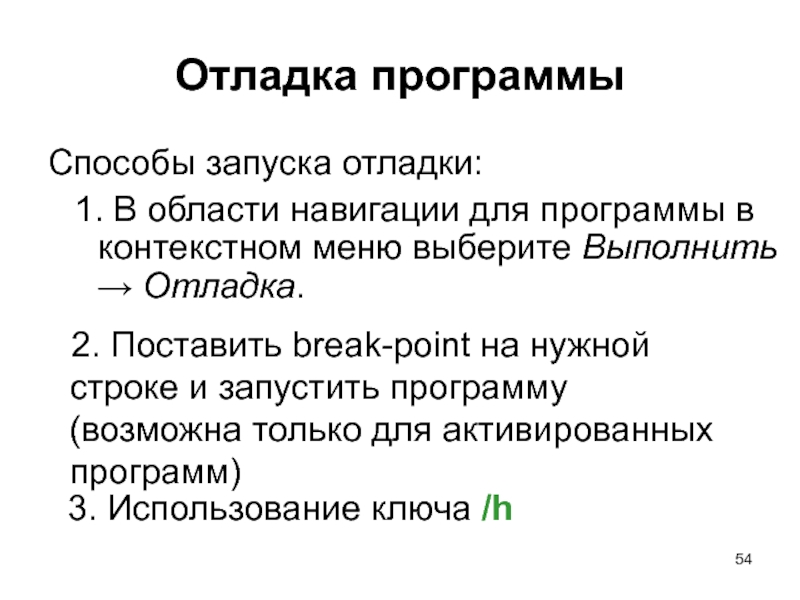 Отладка программы

Способы запуска отладки:

1. В области навигации для программы в контекстном меню выберите Выполнить → Отладка.

2. Поставить break-point на нужной строке и запустить программу (возможна только для активированных программ)

3. Использование ключа /h

54